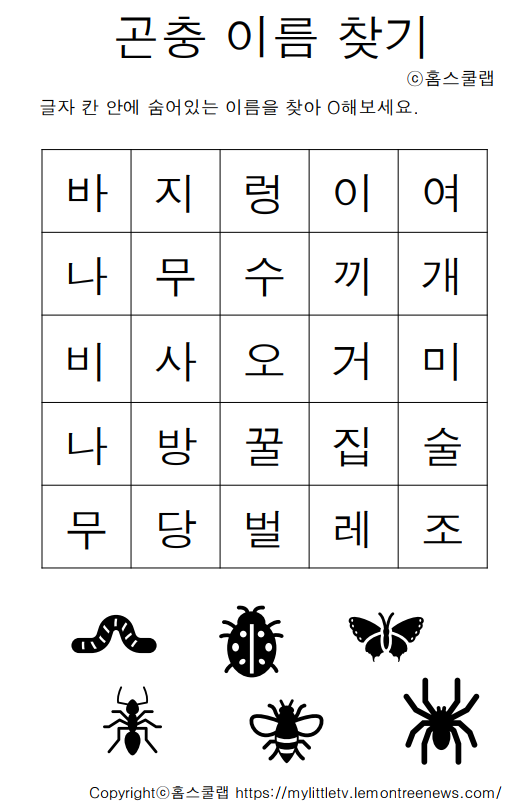 곤충 이름 찾기

ⓒ홈스쿨랩

글자 칸 안에 숨어있는 이름을 찾아 O해보세요.

| 바 | 지 | 렁 | 이 | 여 |
|---|---|---|---|---|
| 나 | 무 | 수 | 끼 | 개 |
| 비 | 사 | 오 | 거 | 미 |
| 나 | 방 | 꿀 | 집 | 술 |
| 무 | 당 | 벌 | 레 | 조 |

Copyrightⓒ홈스쿨랩 https://mylittletv.lemontreenews.com/